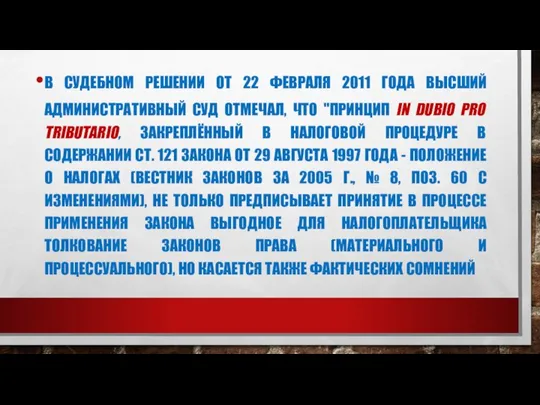 • В СУДЕБНОМ РЕШЕНИИ ОТ 22 ФЕВРАЛЯ 2011 ГОДА ВЫСШИЙ АДМИНИСТРАТИВНЫЙ СУД ОТМЕЧАЛ, ЧТО "ПРИНЦИП IN DUBIO PRO TRIBUTARIO, ЗАКРЕПЛЁННЫЙ В НАЛОГОВОЙ ПРОЦЕДУРЕ В СОДЕРЖАНИИ СТ. 121 ЗАКОНА ОТ 29 АВГУСТА 1997 ГОДА - ПОЛОЖЕНИЕ О НАЛОГАХ (ВЕСТНИК ЗАКОНОВ ЗА 2005 Г., № 8, ПОЗ. 60 С ИЗМЕНЕНИЯМИ), НЕ ТОЛЬКО ПРЕДПИСЫВАЕТ ПРИНЯТИЕ В ПРОЦЕССЕ ПРИМЕНЕНИЯ ЗАКОНА ВЫГОДНОЕ ДЛЯ НАЛОГОПЛАТЕЛЬЩИКА ТОЛКОВАНИЕ ЗАКОНОВ ПРАВА (МАТЕРИАЛЬНОГО И ПРОЦЕССУАЛЬНОГО), НО КАСАЕТСЯ ТАКЖЕ ФАКТИЧЕСКИХ СОМНЕНИЙ